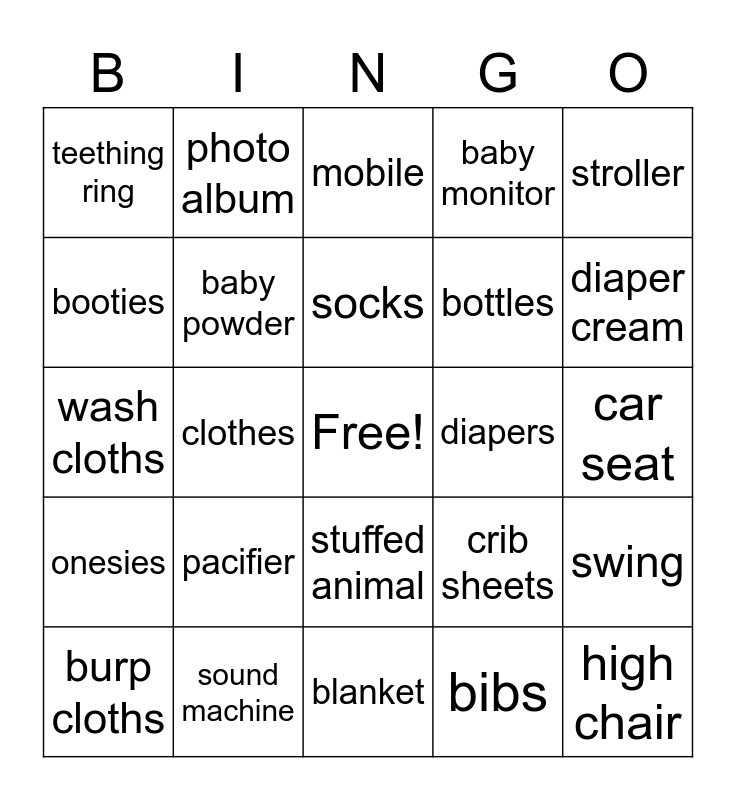 | B | I | N | G | O |
|---|---|---|---|---|
| teething ring | photo album | mobile | baby monitor | stroller |
| booties | baby powder | socks | bottles | diaper cream |
| wash cloths | clothes | Free! | diapers | car seat |
| onesies | pacifier | stuffed animal | crib sheets | swing |
| burp cloths | sound machine | blanket | bibs | high chair |